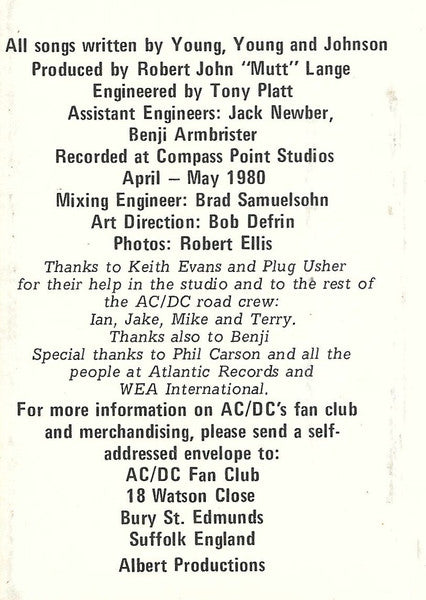 All songs written by Young, Young and Johnson
Produced by Robert John "Mutt" Lange
Engineered by Tony Platt
Assistant Engineers: Jack Newber, Benji Armbrister
Recorded at Compass Point Studios
April – May 1980
Mixing Engineer: Brad Samuelsohn
Art Direction: Bob Defrin
Photos: Robert Ellis

Thanks to Keith Evans and Plug Usher for their help in the studio and to the rest of the AC/DC road crew: Ian, Jake, Mike and Terry.
Thanks also to Benji
Special thanks to Phil Carson and all the people at Atlantic Records and WEA International.

For more information on AC/DC's fan club and merchandising, please send a self-addressed envelope to:
AC/DC Fan Club
18 Watson Close
Bury St. Edmunds
Suffolk England

Albert Productions